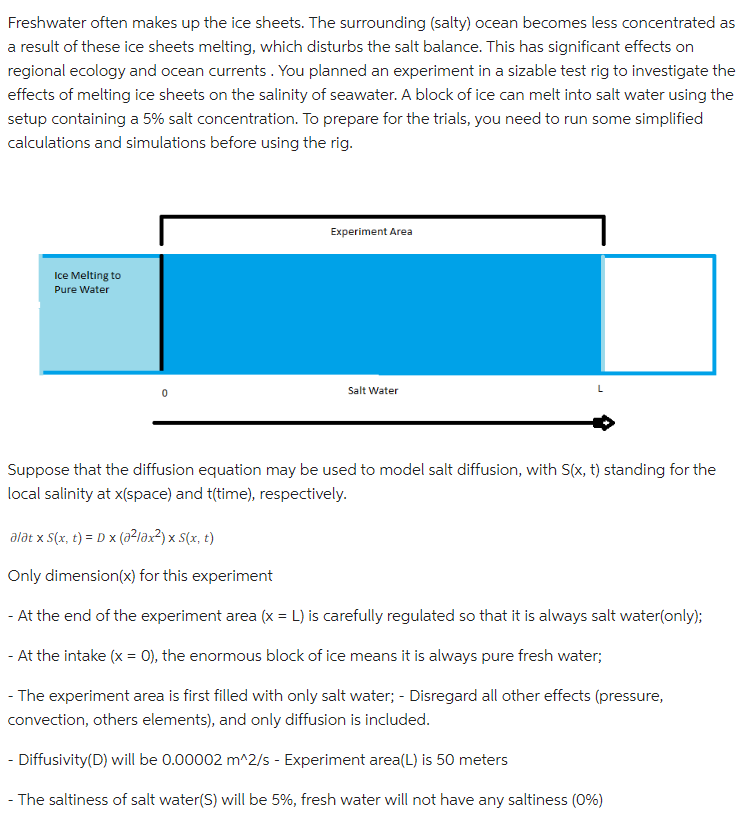 Freshwater often makes up the ice sheets. The surrounding (salty) ocean becomes less concentrated as a result of these ice sheets melting, which disturbs the salt balance. This has significant effects on regional ecology and ocean currents . You planned an experiment in a sizable test rig to investigate the effects of melting ice sheets on the salinity of seawater. A block of ice can melt into salt water using the setup containing a 5% salt concentration. To prepare for the trials, you need to run some simplified calculations and simulations before using the rig.

Experiment Area

Ice Melting to Pure Water

0

Salt Water

L

Suppose that the diffusion equation may be used to model salt diffusion, with S(x, t) standing for the local salinity at x(space) and t(time), respectively.

$\partial/\partial t \times S(x, t) = D \times (\partial^2/\partial x^2) \times S(x, t)$

Only dimension(x) for this experiment

- At the end of the experiment area (x = L) is carefully regulated so that it is always salt water(only);

- At the intake (x = 0), the enormous block of ice means it is always pure fresh water;

- The experiment area is first filled with only salt water; - Disregard all other effects (pressure, convection, others elements), and only diffusion is included.

- Diffusivity(D) will be 0.00002 m^2/s - Experiment area(L) is 50 meters

- The saltiness of salt water(S) will be 5%, fresh water will not have any saltiness (0%)